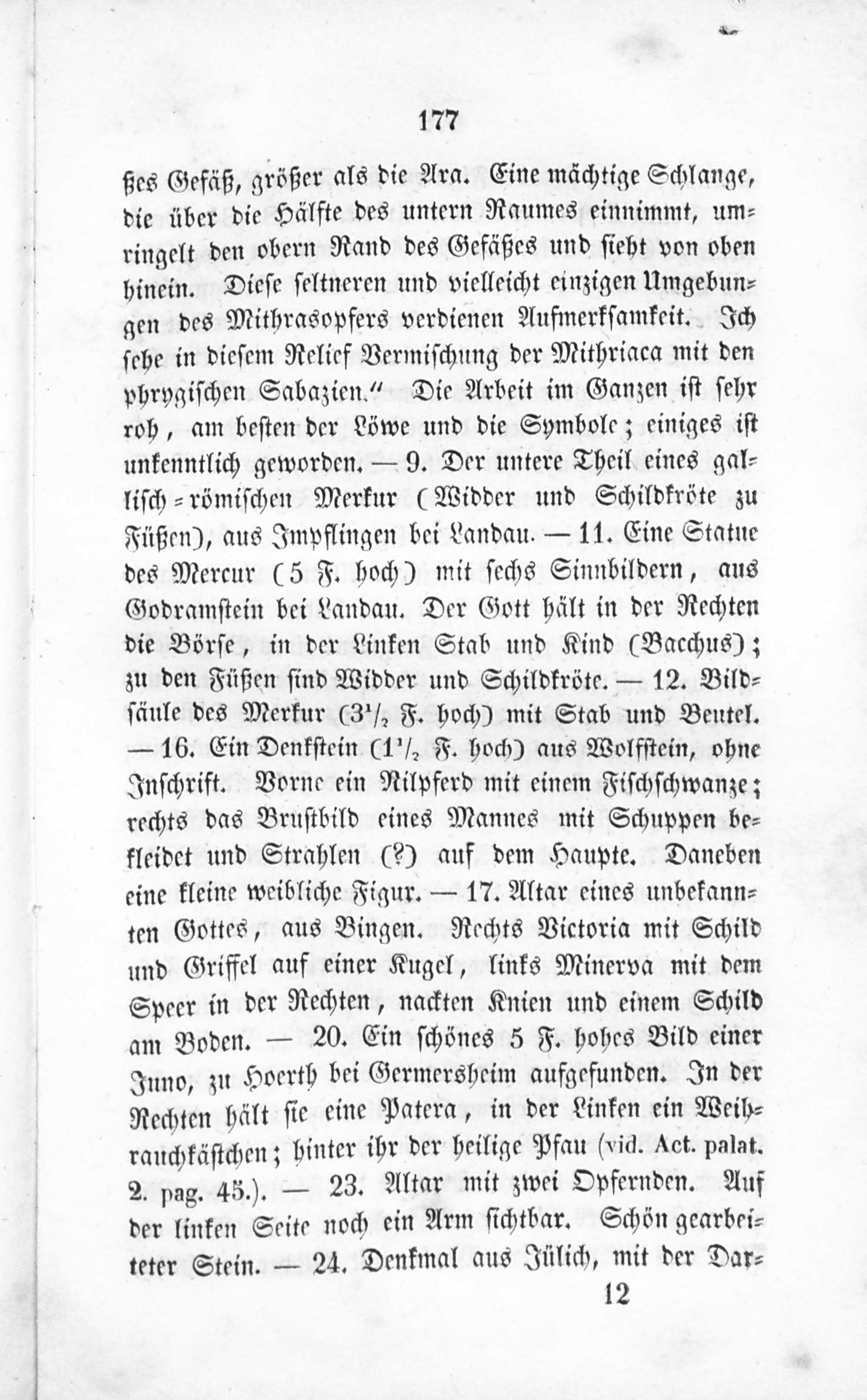 177

ßes Gefäß, größer als die Ara. Eine mächtige Schlange, die über die Hälfte des untern Raumes einnimmt, umringelt den obern Rand des Gefäßes und sieht von oben hinein. Diese seltneren und vielleicht einzigen Umgebungen des Mithrasopfers verdienen Aufmerksamkeit. Ich sehe in diesem Relief Vermischung der Mithriaca mit den phrygischen Sabazien." Die Arbeit im Ganzen ist sehr roh, am besten der Löwe und die Symbole; einiges ist unkenntlich geworden. — 9. Der untere Theil eines gallisch-römischen Merkur (Widder und Schildkröte zu Füßen), aus Impflingen bei Landau. — 11. Eine Statue des Mercur (5 F. hoch) mit sechs Sinnbildern, aus Godramstein bei Landau. Der Gott hält in der Rechten die Börse, in der Linken Stab und Kind (Bacchus); zu den Füßen sind Widder und Schildkröte. — 12. Bildsäule des Merkur ($3^1/_2$ F. hoch) mit Stab und Beutel. — 16. Ein Denkstein ($1^1/_2$ F. hoch) aus Wolfstein, ohne Inschrift. Vorne ein Nilpferd mit einem Fischschwanze; rechts das Brustbild eines Mannes mit Schuppen bekleidet und Strahlen (?) auf dem Haupte. Daneben eine kleine weibliche Figur. — 17. Altar eines unbekannten Gottes, aus Bingen. Rechts Victoria mit Schild und Griffel auf einer Kugel, links Minerva mit dem Speer in der Rechten, nackten Knien und einem Schild am Boden. — 20. Ein schönes 5 F. hohes Bild einer Juno, zu Hoerth bei Germersheim aufgefunden. In der Rechten hält sie eine Patera, in der Linken ein Weihrauchkästchen; hinter ihr der heilige Pfau (vid. Act. palat. 2. pag. 45.). — 23. Altar mit zwei Opfernden. Auf der linken Seite noch ein Arm sichtbar. Schön gearbeiteter Stein. — 24. Denkmal aus Jülich, mit der Dar-

12